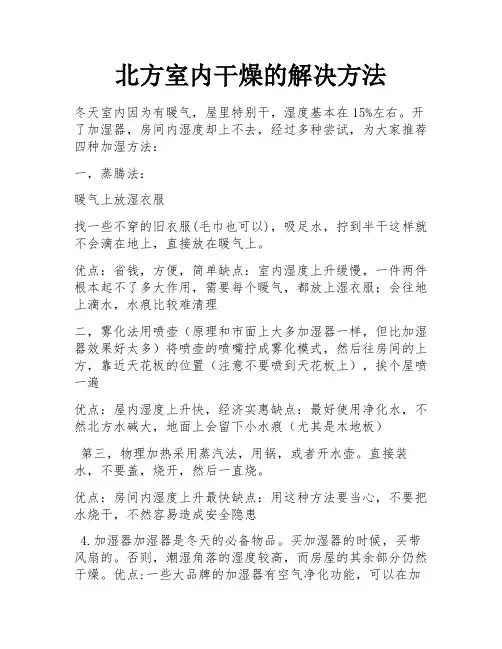 北方室内干燥的解决方法

冬天室内因为有暖气，屋里特别干，湿度基本在15%左右。开了加湿器，房间内湿度却上不去，经过多种尝试，为大家推荐四种加湿方法：

一，蒸腾法：

暖气上放湿衣服

找一些不穿的旧衣服(毛巾也可以)，吸足水，拧到半干这样就不会滴在地上，直接放在暖气上。

优点：省钱，方便，简单缺点：室内湿度上升缓慢，一件两件根本起不了多大作用，需要每个暖气，都放上湿衣服；会往地上滴水，水痕比较难清理

二，雾化法用喷壶（原理和市面上大多加湿器一样，但比加湿器效果好太多）将喷壶的喷嘴拧成雾化模式，然后往房间的上方，靠近天花板的位置（注意不要喷到天花板上），挨个屋喷一遍

优点：屋内湿度上升快，经济实惠缺点：最好使用净化水，不然北方水碱大，地面上会留下小水痕（尤其是木地板）

第三，物理加热采用蒸汽法，用锅，或者开水壶。直接装水，不要盖，烧开，然后一直烧。

优点：房间内湿度上升最快缺点：用这种方法要当心，不要把水烧干，不然容易造成安全隐患

4.加湿器加湿器是冬天的必备物品。买加湿器的时候，买带风扇的。否则，潮湿角落的湿度较高，而房屋的其余部分仍然干燥。优点:一些大品牌的加湿器有空气净化功能，可以在加